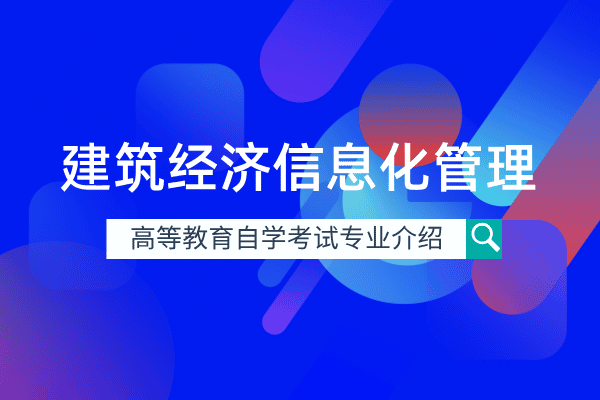 建筑经济信息化管理

高等教育自学考试专业介绍